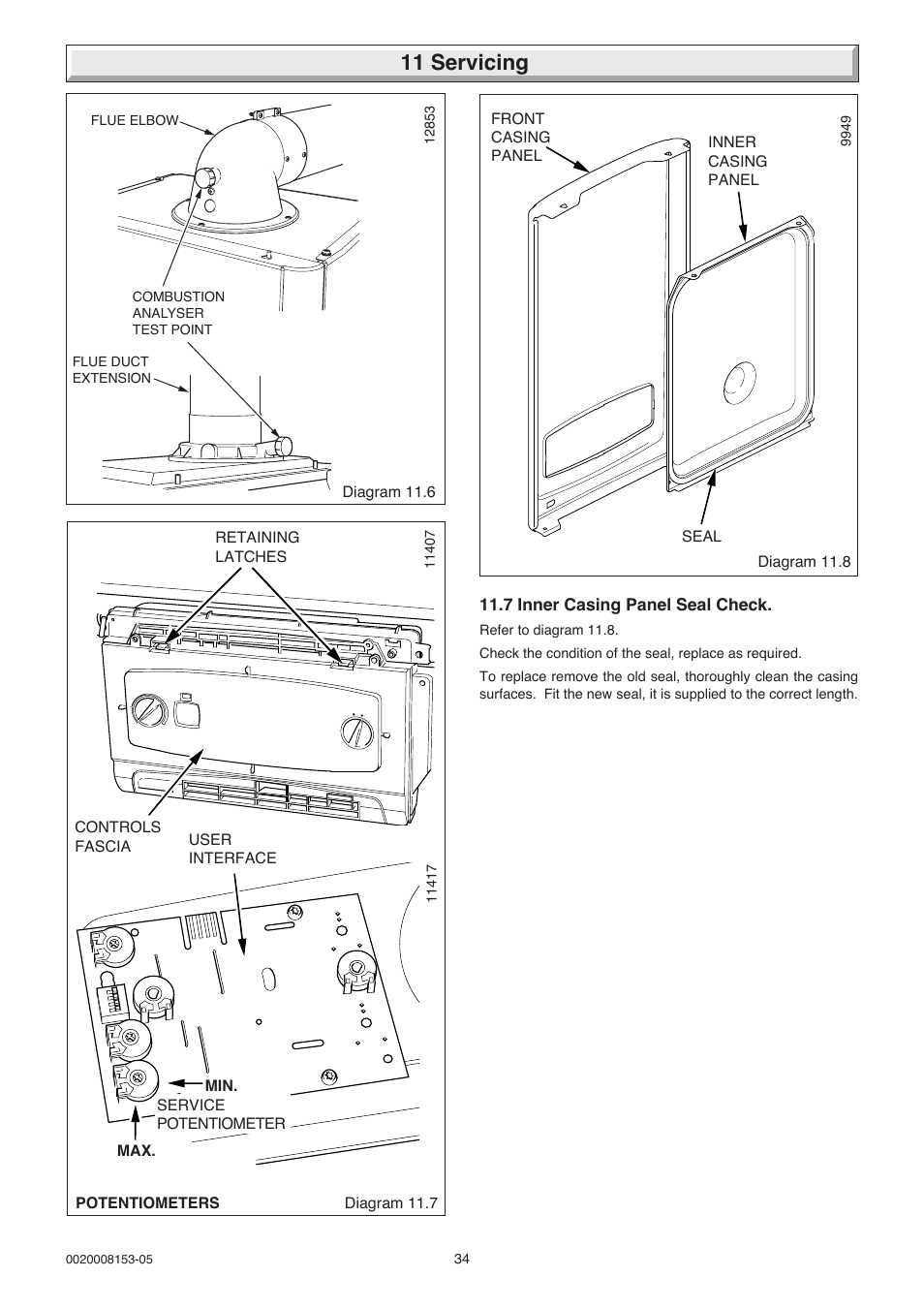 11 Servicing

FLUE ELBOW

12853

COMBUSTION ANALYSER TEST POINT

FLUE DUCT EXTENSION

Diagram 11.6

RETAINING LATCHES

11407

CONTROLS FASCIA

USER INTERFACE

11417

MIN.

SERVICE POTENTIOMETER

MAX.

POTENTIOMETERS

Diagram 11.7

FRONT CASING PANEL

INNER CASING PANEL

9949

SEAL

Diagram 11.8

11.7 Inner Casing Panel Seal Check.

Refer to diagram 11.8.

Check the condition of the seal, replace as required.

To replace remove the old seal, thoroughly clean the casing surfaces. Fit the new seal, it is supplied to the correct length.

0020008153-05

34